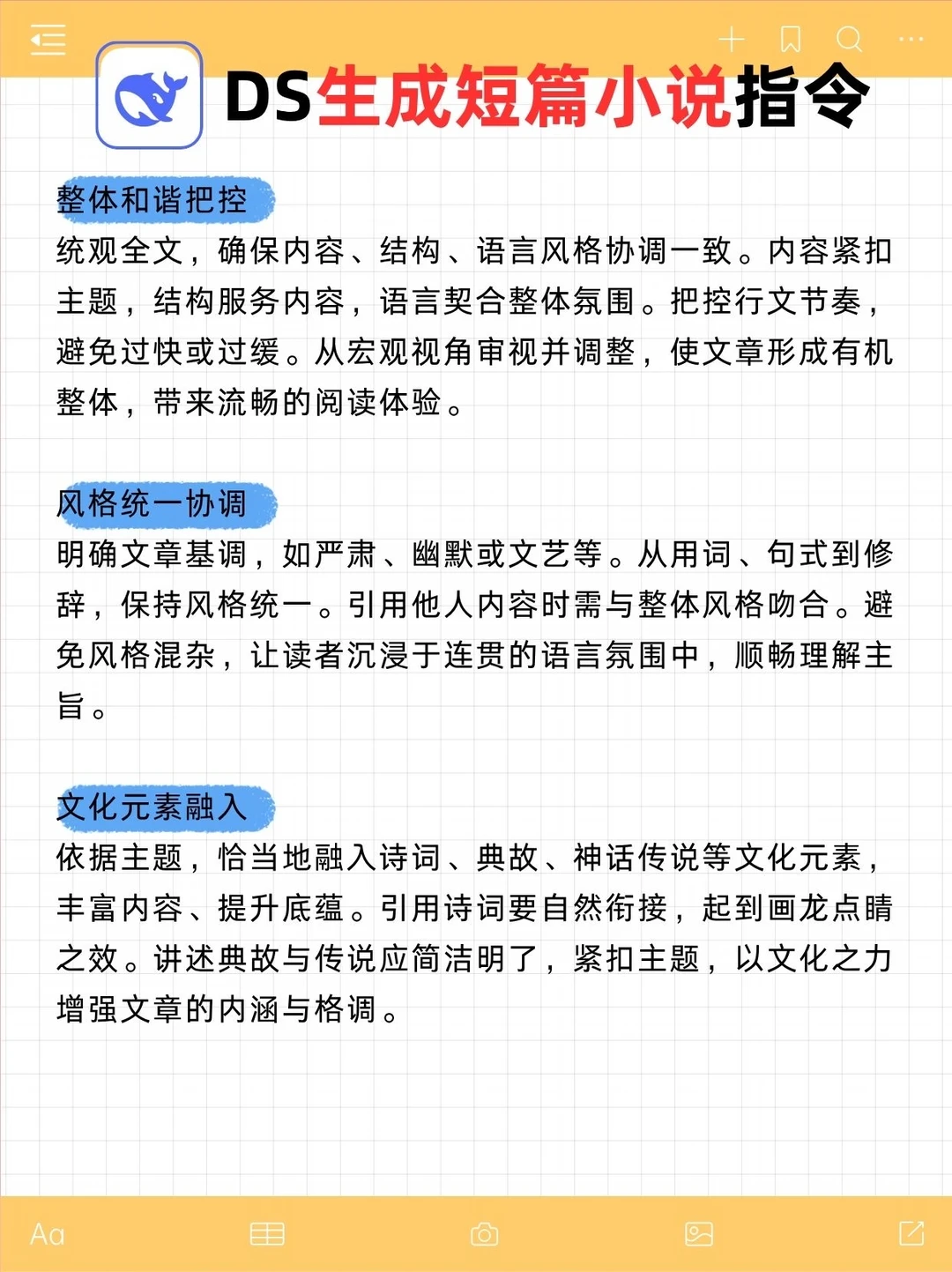 DS生成短篇小说指令

整体和谐把控
统观全文，确保内容、结构、语言风格协调一致。内容紧扣主题，结构服务内容，语言契合整体氛围。把控行文节奏，避免过快或过缓。从宏观视角审视并调整，使文章形成有机整体，带来流畅的阅读体验。

风格统一协调
明确文章基调，如严肃、幽默或文艺等。从用词、句式到修辞，保持风格统一。引用他人内容时需与整体风格吻合。避免风格混杂，让读者沉浸于连贯的语言氛围中，顺畅理解主旨。

文化元素融入
依据主题，恰当地融入诗词、典故、神话传说等文化元素，丰富内容、提升底蕴。引用诗词要自然衔接，起到画龙点睛之效。讲述典故与传说应简洁明了，紧扣主题，以文化之力增强文章的内涵与格调。

Aa